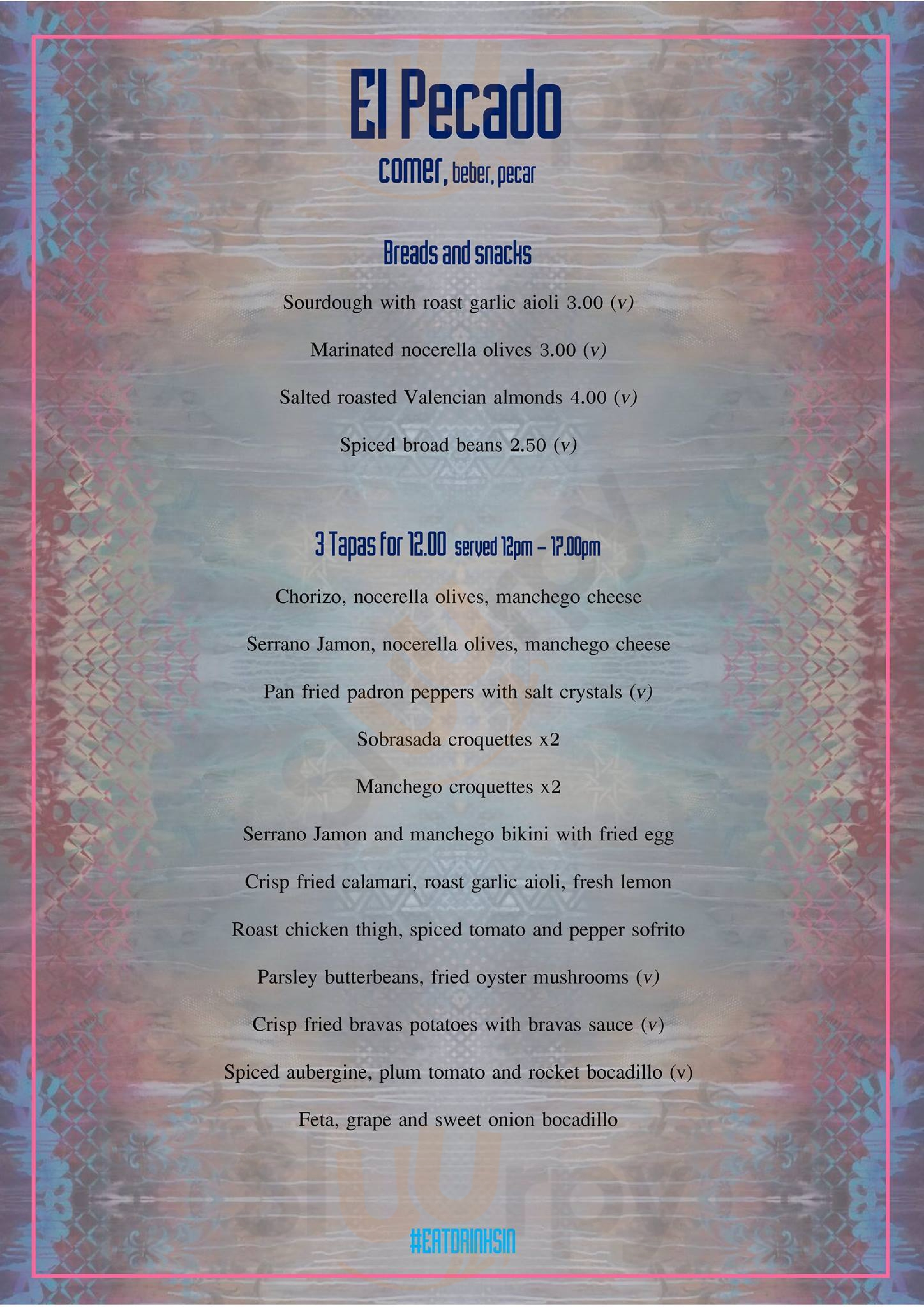 El Pecado

comer, beber, pecar

Breads and snacks

Sourdough with roast garlic aioli 3.00 (v)

Marinated nocerella olives 3.00 (v)

Salted roasted Valencian almonds 4.00 (v)

Spiced broad beans 2.50 (v)

3 Tapas for 12.00 served 12pm – 17.00pm

Chorizo, nocerella olives, manchego cheese

Serrano Jamon, nocerella olives, manchego cheese

Pan fried padron peppers with salt crystals (v)

Sobrasada croquettes x2

Manchego croquettes x2

Serrano Jamon and manchego bikini with fried egg

Crisp fried calamari, roast garlic aioli, fresh lemon

Roast chicken thigh, spiced tomato and pepper sofrito

Parsley butterbeans, fried oyster mushrooms (v)

Crisp fried bravas potatoes with bravas sauce (v)

Spiced aubergine, plum tomato and rocket bocadillo (v)

Feta, grape and sweet onion bocadillo

#EATDRINKSIN